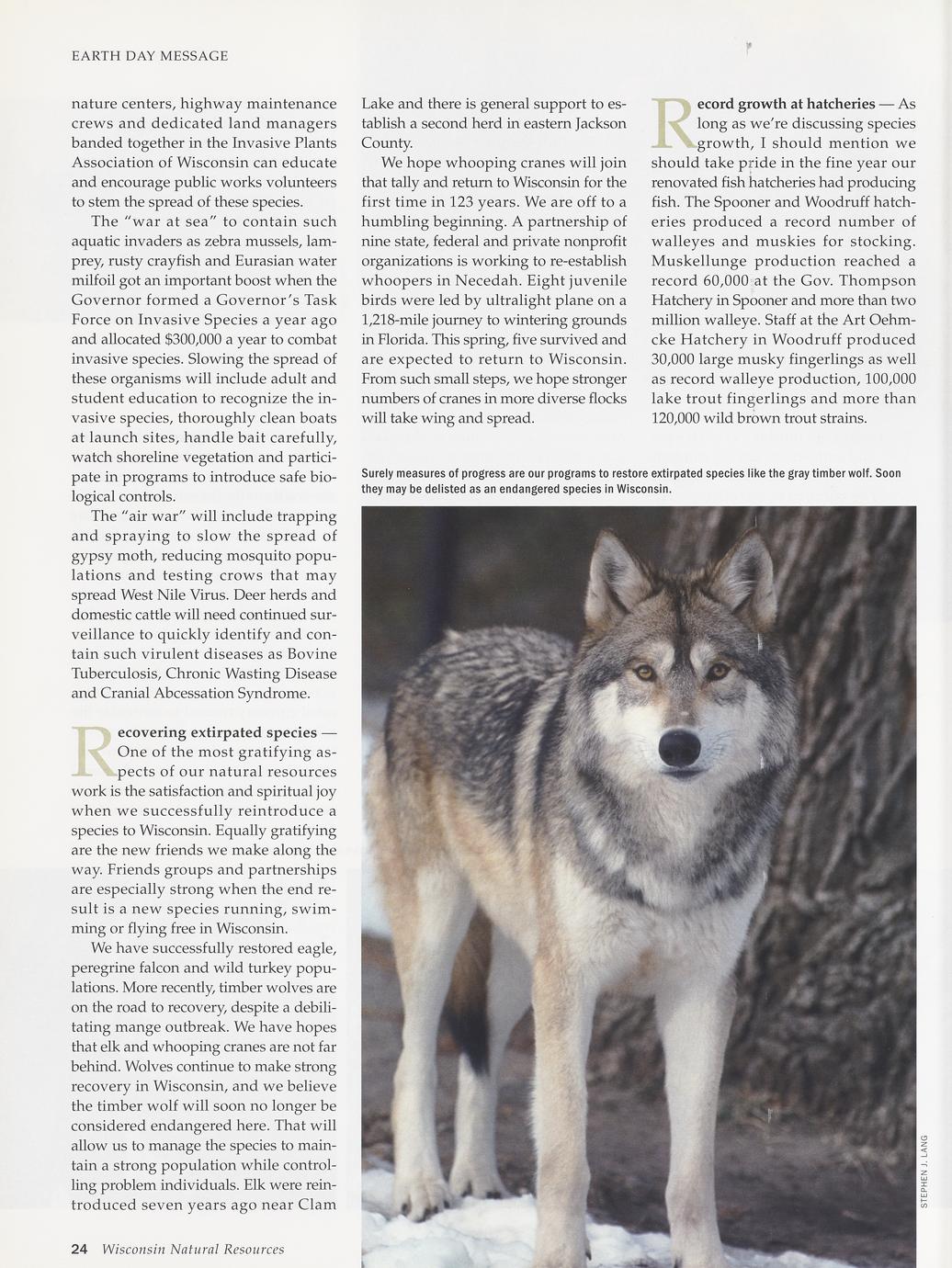 EARTH DAY MESSAGE

nature centers, highway maintenance crews and dedicated land managers banded together in the Invasive Plants Association of Wisconsin can educate and encourage public works volunteers to stem the spread of these species.

The "war at sea" to contain such aquatic invaders as zebra mussels, lamprey, rusty crayfish and Eurasian water milfoil got an important boost when the Governor formed a Governor's Task Force on Invasive Species a year ago and allocated $300,000 a year to combat invasive species. Slowing the spread of these organisms will include adult and student education to recognize the invasive species, thoroughly clean boats at launch sites, handle bait carefully, watch shoreline vegetation and participate in programs to introduce safe biological controls.

The "air war" will include trapping and spraying to slow the spread of gypsy moth, reducing mosquito populations and testing crows that may spread West Nile Virus. Deer herds and domestic cattle will need continued surveillance to quickly identify and contain such virulent diseases as Bovine Tuberculosis, Chronic Wasting Disease and Cranial Abcessation Syndrome.

Recovering extirpated species — One of the most gratifying aspects of our natural resources work is the satisfaction and spiritual joy when we successfully reintroduce a species to Wisconsin. Equally gratifying are the new friends we make along the way. Friends groups and partnerships are especially strong when the end result is a new species running, swimming or flying free in Wisconsin.

We have successfully restored eagle, peregrine falcon and wild turkey populations. More recently, timber wolves are on the road to recovery, despite a debilitating mange outbreak. We have hopes that elk and whooping cranes are not far behind. Wolves continue to make strong recovery in Wisconsin, and we believe the timber wolf will soon no longer be considered endangered here. That will allow us to manage the species to maintain a strong population while controlling problem individuals. Elk were reintroduced seven years ago near Clam Lake and there is general support to establish a second herd in eastern Jackson County.

We hope whooping cranes will join that tally and return to Wisconsin for the first time in 123 years. We are off to a humbling beginning. A partnership of nine state, federal and private nonprofit organizations is working to re-establish whoopers in Necedah. Eight juvenile birds were led by ultralight plane on a 1,218-mile journey to wintering grounds in Florida. This spring, five survived and are expected to return to Wisconsin. From such small steps, we hope stronger numbers of cranes in more diverse flocks will take wing and spread.

Record growth at hatcheries — As long as we're discussing species growth, I should mention we should take pride in the fine year our renovated fish hatcheries had producing fish. The Spooner and Woodruff hatcheries produced a record number of walleyes and muskies for stocking. Muskellunge production reached a record 60,000 at the Gov. Thompson Hatchery in Spooner and more than two million walleye. Staff at the Art Oehmcke Hatchery in Woodruff produced 30,000 large musky fingerlings as well as record walleye production, 100,000 lake trout fingerlings and more than 120,000 wild brown trout strains.

Surely measures of progress are our programs to restore extirpated species like the gray timber wolf. Soon they may be delisted as an endangered species in Wisconsin.

STEPHEN J. LANG

24 Wisconsin Natural Resources